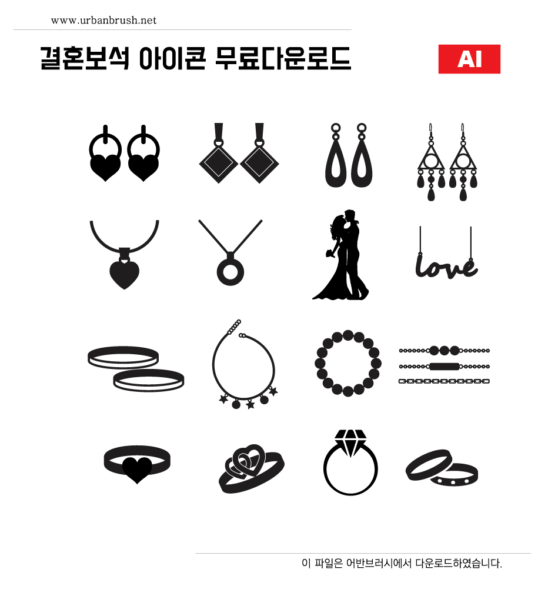 www.urbanbrush.net

결혼보석 아이콘 무료다운로드

AI

love

이 파일은 어반브러시에서 다운로드하였습니다.